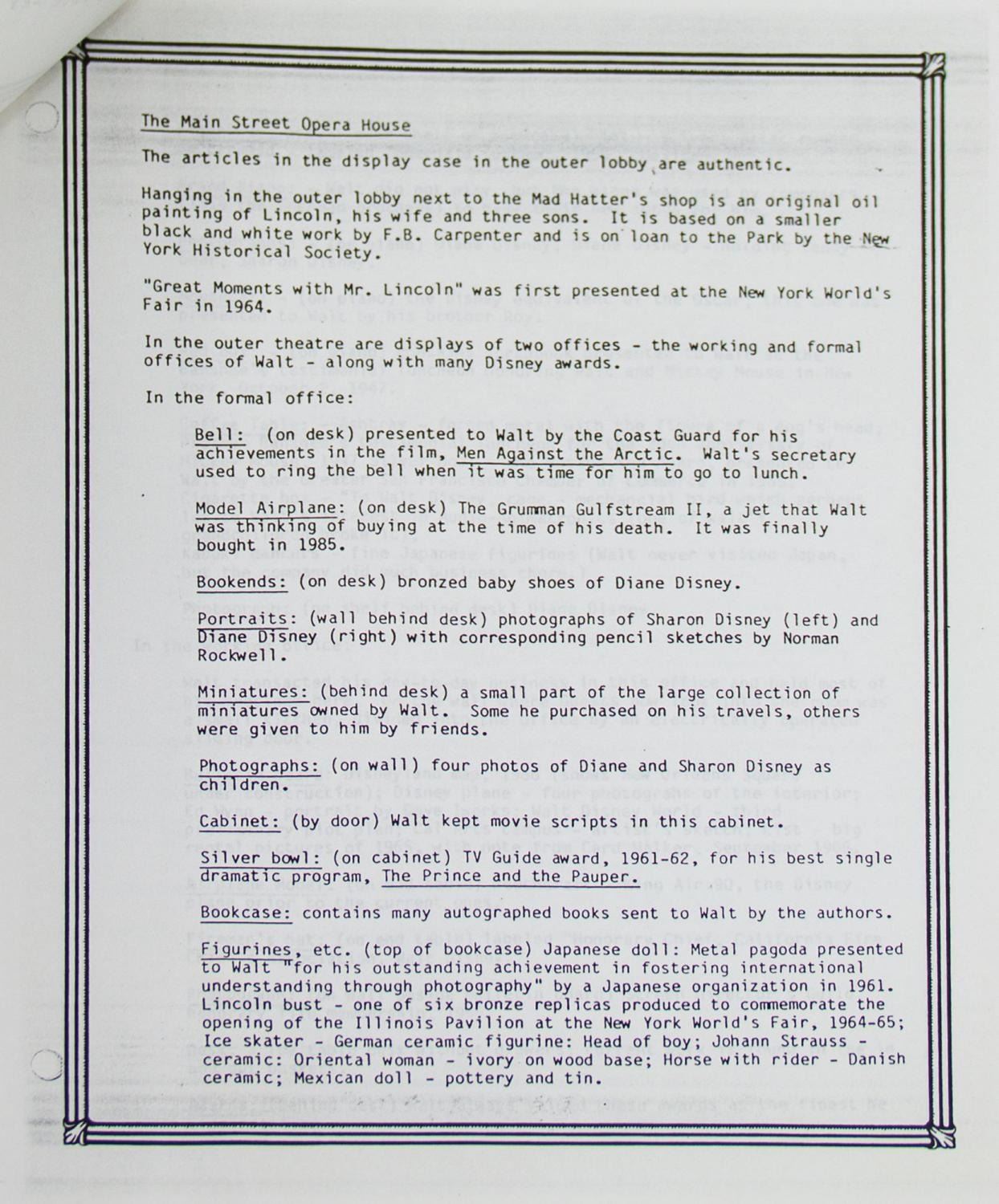 The Main Street Opera House

The articles in the display case in the outer lobby are authentic.

Hanging in the outer lobby next to the Mad Hatter's shop is an original oil painting of Lincoln, his wife and three sons. It is based on a smaller black and white work by F.B. Carpenter and is on loan to the Park by the New York Historical Society.

"Great Moments with Mr. Lincoln" was first presented at the New York World's Fair in 1964.

In the outer theatre are displays of two offices - the working and formal offices of Walt - along with many Disney awards.

In the formal office:

Bell: (on desk) presented to Walt by the Coast Guard for his achievements in the film, Men Against the Arctic. Walt's secretary used to ring the bell when it was time for him to go to lunch.

Model Airplane: (on desk) The Grumman Gulfstream II, a jet that Walt was thinking of buying at the time of his death. It was finally bought in 1985.

Bookends: (on desk) bronzed baby shoes of Diane Disney.

Portraits: (wall behind desk) photographs of Sharon Disney (left) and Diane Disney (right) with corresponding pencil sketches by Norman Rockwell.

Miniatures: (behind desk) a small part of the large collection of miniatures owned by Walt. Some he purchased on his travels, others were given to him by friends.

Photographs: (on wall) four photos of Diane and Sharon Disney as children.

Cabinet: (by door) Walt kept movie scripts in this cabinet.

Silver bowl: (on cabinet) TV Guide award, 1961-62, for his best single dramatic program, The Prince and the Pauper.

Bookcase: contains many autographed books sent to Walt by the authors.

Figurines, etc. (top of bookcase) Japanese doll: Metal pagoda presented to Walt "for his outstanding achievement in fostering international understanding through photography" by a Japanese organization in 1961. Lincoln bust - one of six bronze replicas produced to commemorate the opening of the Illinois Pavilion at the New York World's Fair, 1964-65; Ice skater - German ceramic figurine: Head of boy; Johann Strauss - ceramic: Oriental woman - ivory on wood base; Horse with rider - Danish ceramic; Mexican doll - pottery and tin.